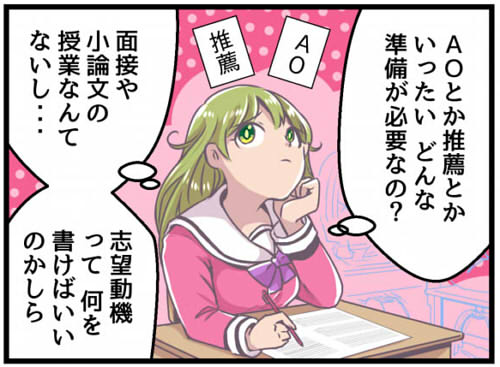 AOとか推薦とか
いったい どんな
準備が必要なの?

AO

推薦

面接や
小論文の
授業なんて
ないし・・・

志望動機
って 何を
書けばいい
のかしら